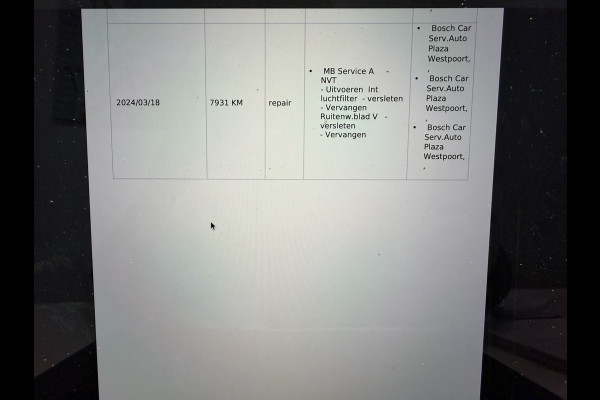 | 2024/03/18 | 7931 KM | repair | • MB Service A - NVT - Uitvoeren Int luchtfilter - versleten - Vervangen Ruitenw.blad V - versleten - Vervangen | • Bosch Car Serv.Auto Plaza Westpoort, , • Bosch Car Serv.Auto Plaza Westpoort, , • Bosch Car Serv.Auto Plaza Westpoort, , |
|---|---|---|---|---|